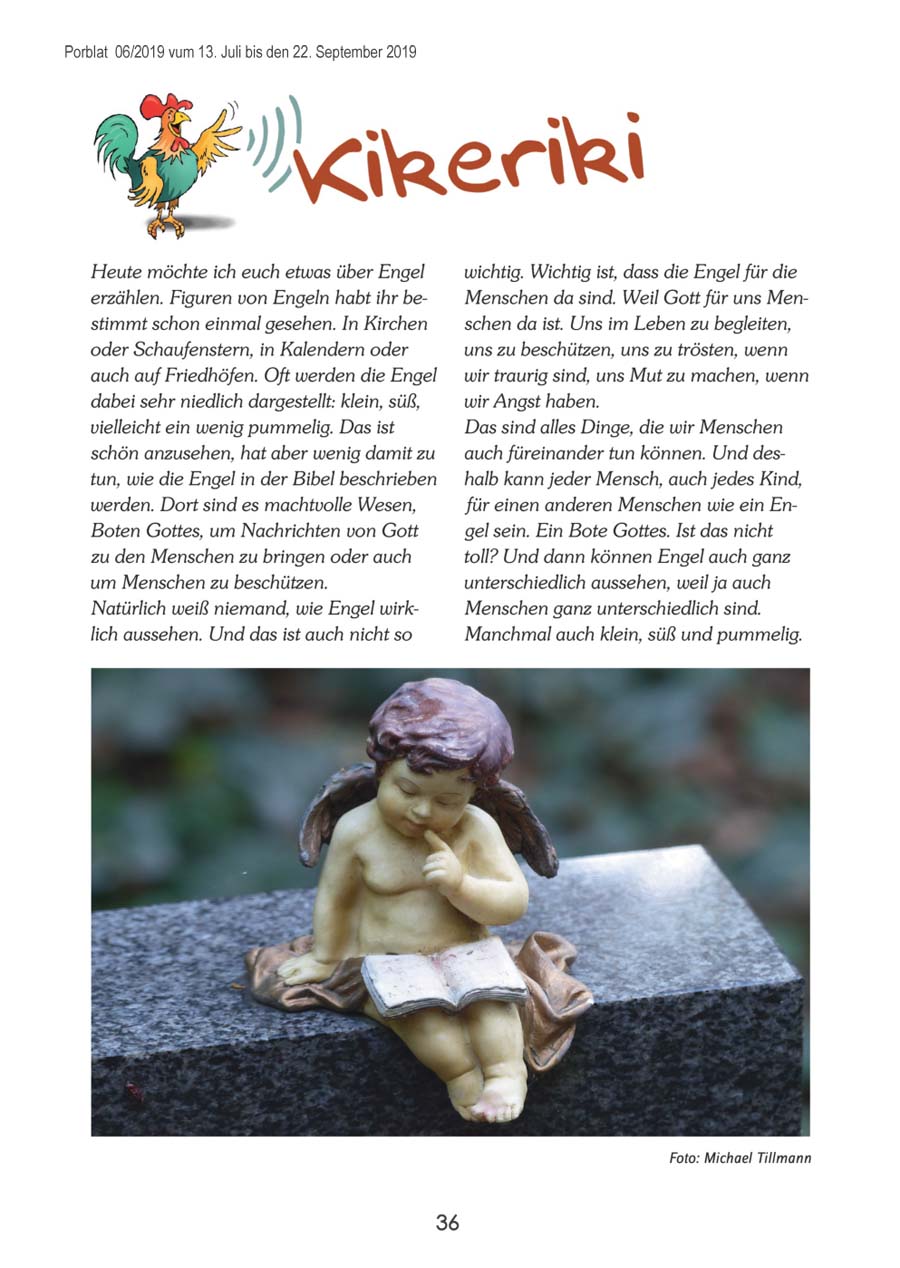 Porblat 06/2019 vum 13. Juli bis den 22. September 2019

Kikeriki

Heute möchte ich euch etwas über Engel erzählen. Figuren von Engeln habt ihr bestimmt schon einmal gesehen. In Kirchen oder Schaufenstern, in Kalendern oder auch auf Friedhöfen. Oft werden die Engel dabei sehr niedlich dargestellt: klein, süß, vielleicht ein wenig pummelig. Das ist schön anzusehen, hat aber wenig damit zu tun, wie die Engel in der Bibel beschrieben werden. Dort sind es machtvolle Wesen, Boten Gottes, um Nachrichten von Gott zu den Menschen zu bringen oder auch um Menschen zu beschützen.
Natürlich weiß niemand, wie Engel wirklich aussehen. Und das ist auch nicht so wichtig. Wichtig ist, dass die Engel für die Menschen da sind. Weil Gott für uns Menschen da ist. Uns im Leben zu begleiten, uns zu beschützen, uns zu trösten, wenn wir traurig sind, uns Mut zu machen, wenn wir Angst haben.
Das sind alles Dinge, die wir Menschen auch füreinander tun können. Und deshalb kann jeder Mensch, auch jedes Kind, für einen anderen Menschen wie ein Engel sein. Ein Bote Gottes. Ist das nicht toll? Und dann können Engel auch ganz unterschiedlich aussehen, weil ja auch Menschen ganz unterschiedlich sind. Manchmal auch klein, süß und pummelig.

Foto: Michael Tillmann

36